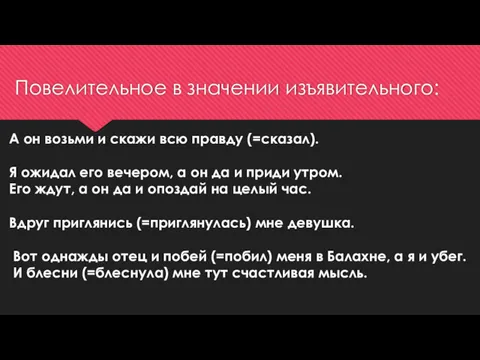 Повелительное в значении изъявительного:

А он возьми и скажи всю правду (=сказал).

Я ожидал его вечером, а он да и приди утром.
Его ждут, а он да и опоздай на целый час.

Вдруг приглянись (=приглянулась) мне девушка.

Вот однажды отец и побей (=побил) меня в Балахне, а я и убег.
И блесни (=блеснула) мне тут счастливая мысль.